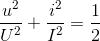 $\frac{u^2}{U^2} + \frac{i^2}{I^2} = \frac{1}{2}$